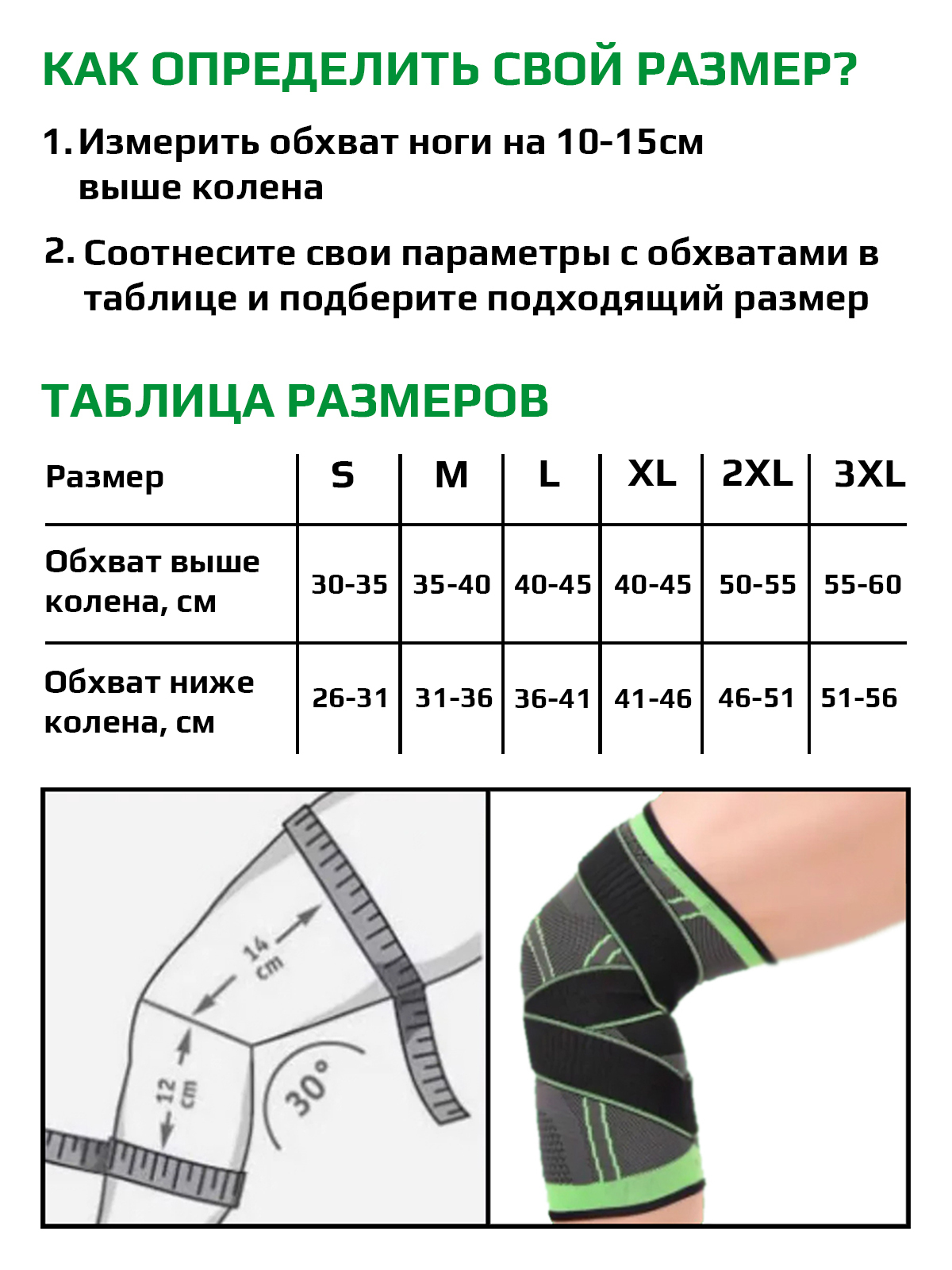 КАК ОПРЕДЕЛИТЬ СВОЙ РАЗМЕР?

1. Измерить обхват ноги на 10-15см выше колена

2. Соотнесите свои параметры с обхватами в таблице и подберите подходящий размер

ТАБЛИЦА РАЗМЕРОВ

| Размер | S | M | L | XL | 2XL | 3XL |
|---|---|---|---|---|---|---|
| Обхват выше колена, см | 30-35 | 35-40 | 40-45 | 40-45 | 50-55 | 55-60 |
| Обхват ниже колена, см | 26-31 | 31-36 | 36-41 | 41-46 | 46-51 | 51-56 |

14 cm

12 cm

30°